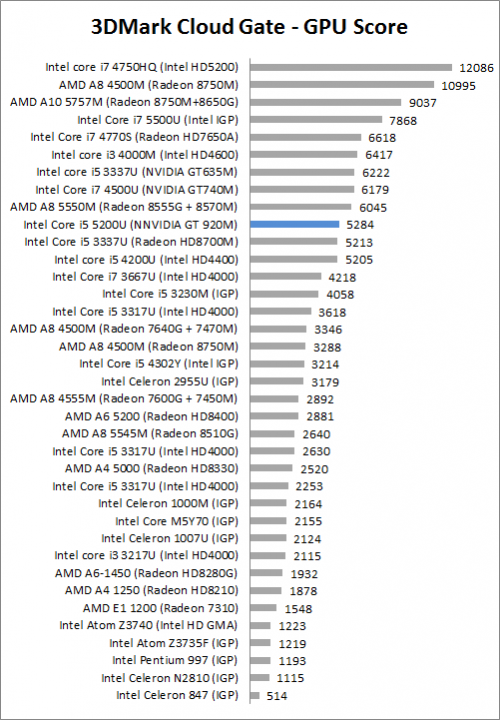 3DMark Cloud Gate - GPU Score

Intel core i7 4750HQ (Intel HD5200) 12086
AMD A8 4500M (Radeon 8750M) 10995
AMD A10 5757M (Radeon 8750M+8650G) 9037
Intel Core i7 5500U (Intel IGP) 7868
Intel Core i7 4770S (Radeon HD7650A) 6618
Intel core i3 4000M (Intel HD4600) 6417
Intel core i5 3337U (NVIDIA GT635M) 6222
Intel Core i7 4500U (NVIDIA GT740M) 6179
AMD A8 5550M (Radeon 8555G + 8570M) 6045
Intel Core i5 5200U (NNVIDIA GT 920M) 5284
Intel Core i5 3337U (Radeon HD8700M) 5213
Intel core i5 4200U (Intel HD4400) 5205
Intel Core i7 3667U (Intel HD4000) 4218
Intel Core i5 3230M (IGP) 4058
Intel Core i5 3317U (Intel HD4000) 3618
AMD A8 4500M (Radeon 7640G + 7470M) 3346
AMD A8 4500M (Radeon 8750M) 3288
Intel Core i5 4302Y (Intel IGP) 3214
Intel Celeron 2955U (IGP) 3179
AMD A8 4555M (Radeon 7600G + 7450M) 2892
AMD A6 5200 (Radeon HD8400) 2881
AMD A8 5545M (Radeon 8510G) 2640
Intel Core i5 3317U (Intel HD4000) 2630
AMD A4 5000 (Radeon HD8330) 2520
Intel Core i5 3317U (Intel HD4000) 2253
Intel Celeron 1000M (IGP) 2164
Intel Core M5Y70 (IGP) 2155
Intel Celeron 1007U (IGP) 2124
Intel core i3 3217U (Intel HD4000) 2115
AMD A6-1450 (Radeon HD8280G) 1932
AMD A4 1250 (Radeon HD8210) 1878
AMD E1 1200 (Radeon 7310) 1548
Intel Atom Z3740 (Intel HD GMA) 1223
Intel Atom Z3735F (IGP) 1219
Intel Pentium 997 (IGP) 1193
Intel Celeron N2810 (IGP) 1115
Intel Celeron 847 (IGP) 514